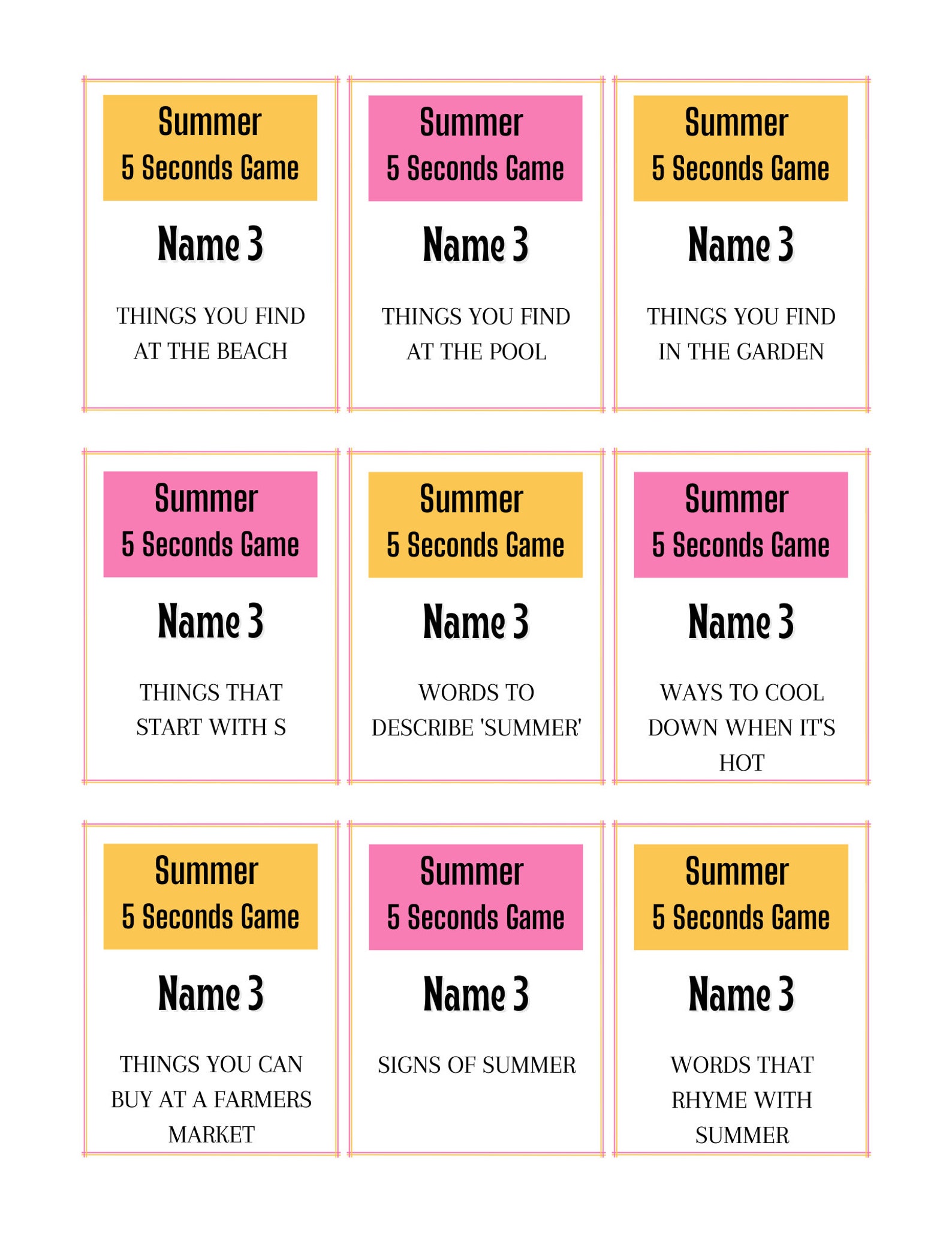 Summer
5 Seconds Game

Name 3

THINGS YOU FIND AT THE BEACH

Summer
5 Seconds Game

Name 3

THINGS YOU FIND AT THE POOL

Summer
5 Seconds Game

Name 3

THINGS YOU FIND IN THE GARDEN

Summer
5 Seconds Game

Name 3

THINGS THAT START WITH S

Summer
5 Seconds Game

Name 3

WORDS TO DESCRIBE 'SUMMER'

Summer
5 Seconds Game

Name 3

WAYS TO COOL DOWN WHEN IT'S HOT

Summer
5 Seconds Game

Name 3

THINGS YOU CAN BUY AT A FARMERS MARKET

Summer
5 Seconds Game

Name 3

SIGNS OF SUMMER

Summer
5 Seconds Game

Name 3

WORDS THAT RHYME WITH SUMMER